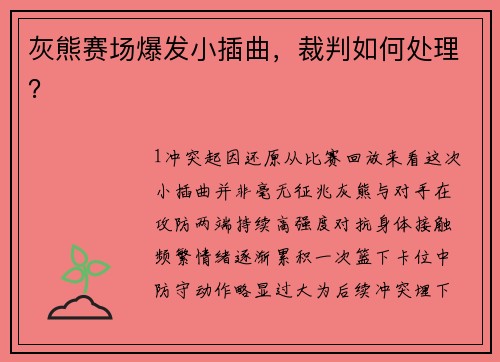 灰熊赛场爆发小插曲，裁判如何处理？

1冲突起因还原从比赛回放来看这次小插曲并非毫无征兆灰熊与对手在攻防两端持续高强度对抗身体接触频繁情绪逐渐累积一次篮下卡位中防守动作略显过大为后续冲突埋下